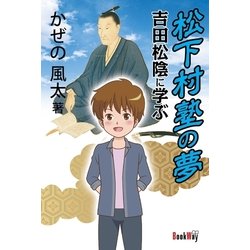 松下村塾の夢

吉田松陰に学ぶ

かぜの 風太 著

BookWay